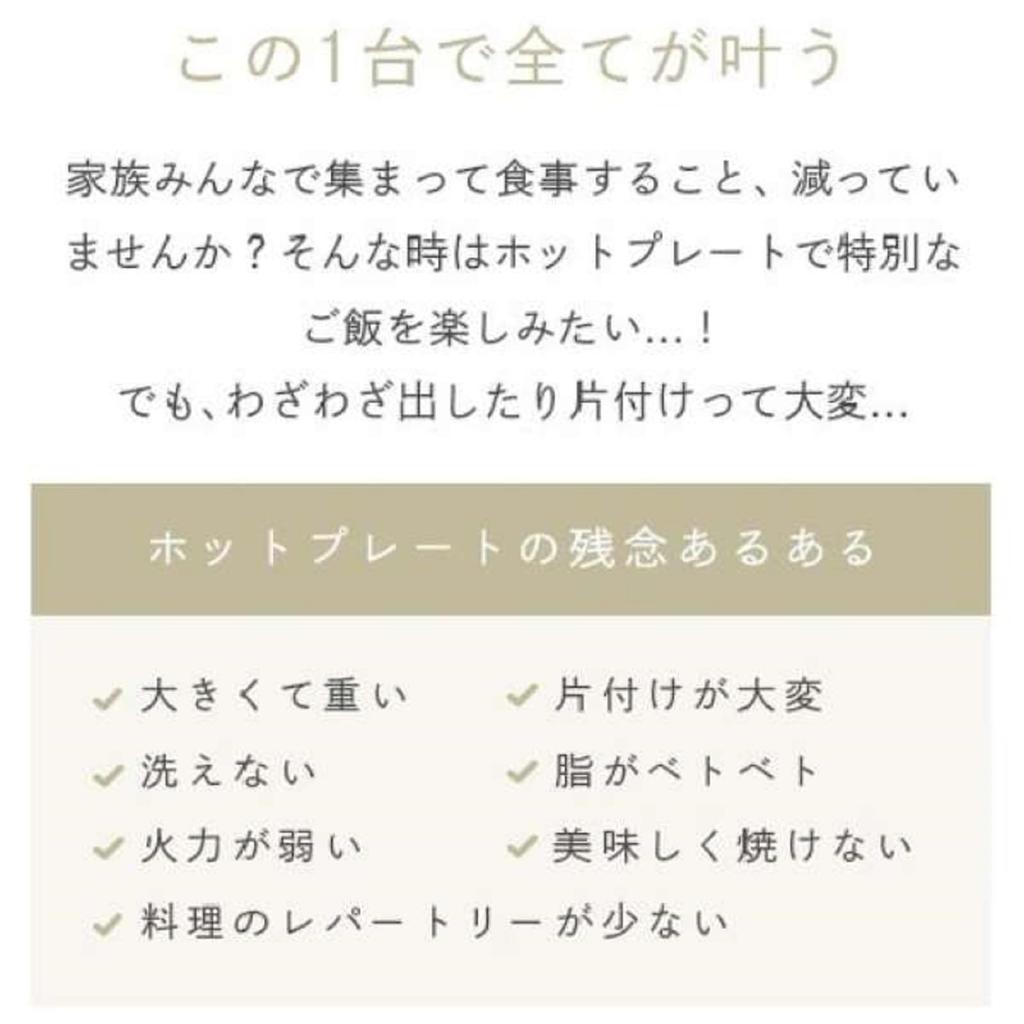 この1台で全てが叶う

家族みんなで集まって食事すること、減っていませんか？そんな時はホットプレートで特別なご飯を楽しみたい…！

でも、わざわざ出したり片付けって大変…

ホットプレートの残念あるある

✓大きくて重い
✓洗えない
✓火力が弱い
✓料理のレパートリーが少ない

✓片付けが大変
✓脂がベトベト
✓美味しく焼けない